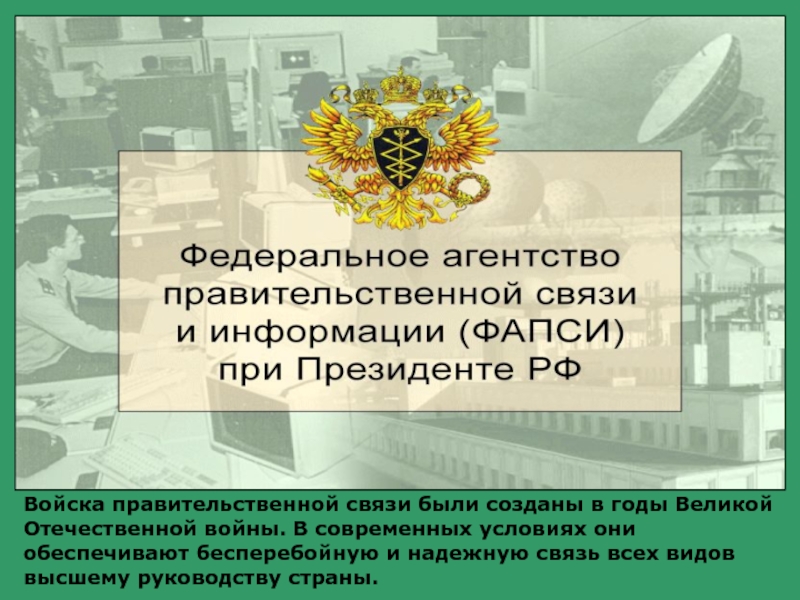 Федеральное агентство правительственной связи и информации (ФАПСИ) при Президенте РФ

Войска правительственной связи были созданы в годы Великой Отечественной войны. В современных условиях они обеспечивают бесперебойную и надежную связь всех видов высшему руководству страны.